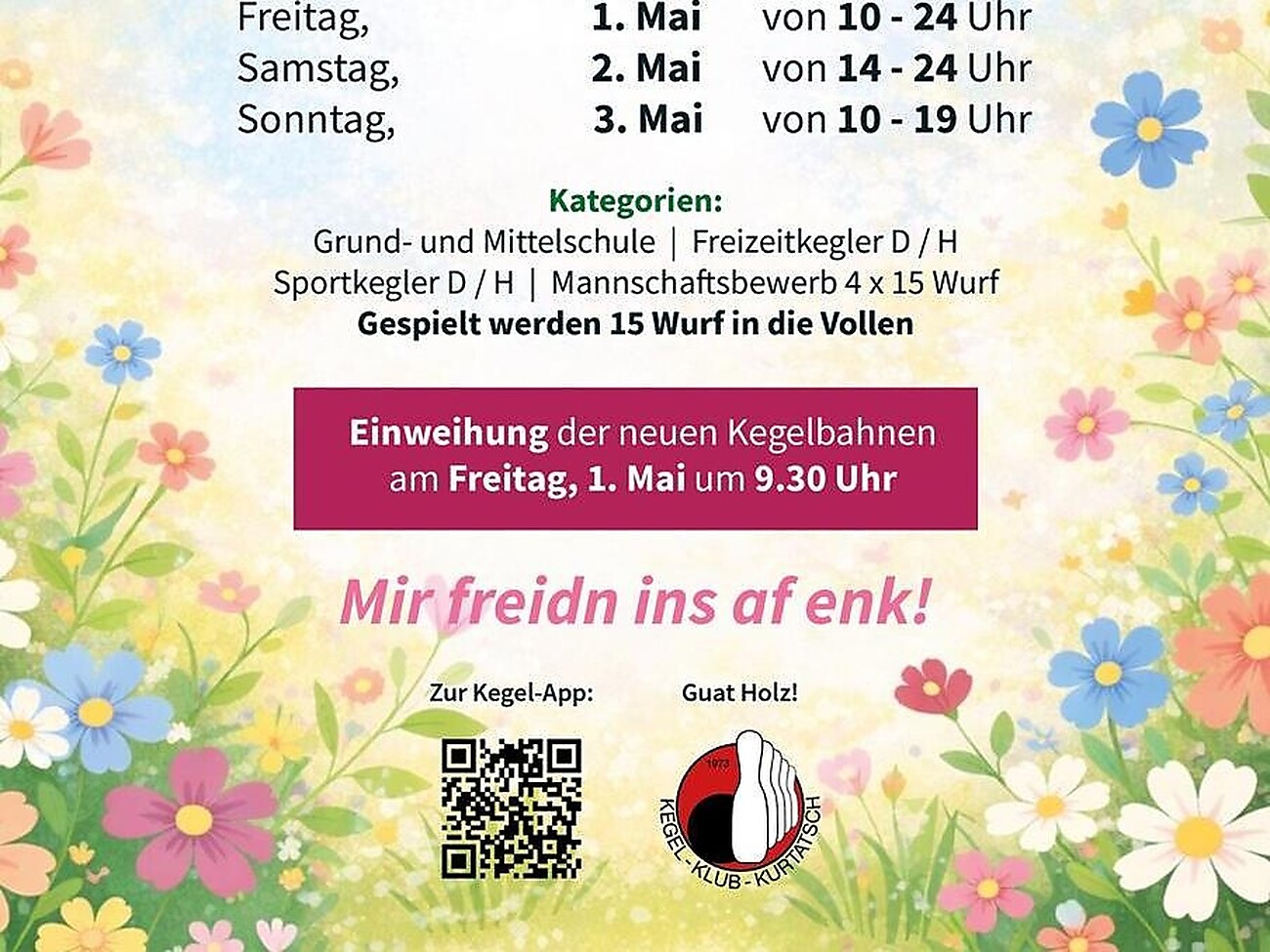 Freitag, 1. Mai von 10 - 24 Uhr
Samstag, 2. Mai von 14 - 24 Uhr
Sonntag, 3. Mai von 10 - 19 Uhr

Kategorien:
Grund- und Mittelschule | Freizeitkegler D / H
Sportkegler D / H | Mannschaftsbewerb 4 x 15 Wurf
Gespielt werden 15 Wurf in die Vollen

Einweihung der neuen Kegelbahnen
am Freitag, 1. Mai um 9.30 Uhr

Mir freidn ins af enk!

Zur Kegel-App:

Guat Holz!

1973
KEGEL - KLUB - KURTATSCH